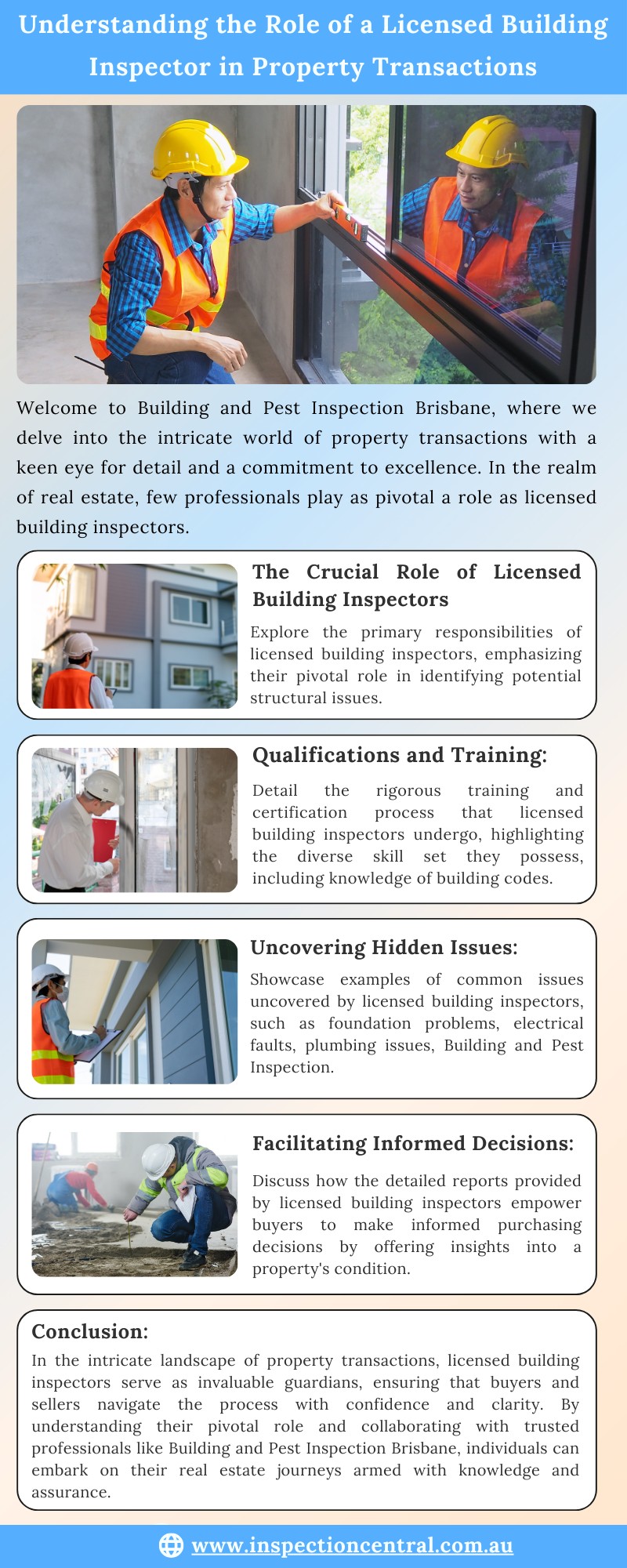 Understanding the Role of a Licensed Building Inspector in Property Transactions

Welcome to Building and Pest Inspection Brisbane, where we delve into the intricate world of property transactions with a keen eye for detail and a commitment to excellence. In the realm of real estate, few professionals play as pivotal a role as licensed building inspectors.

The Crucial Role of Licensed Building Inspectors

Explore the primary responsibilities of licensed building inspectors, emphasizing their pivotal role in identifying potential structural issues.

Qualifications and Training:

Detail the rigorous training and certification process that licensed building inspectors undergo, highlighting the diverse skill set they possess, including knowledge of building codes.

Uncovering Hidden Issues:

Showcase examples of common issues uncovered by licensed building inspectors, such as foundation problems, electrical faults, plumbing issues, Building and Pest Inspection.

Facilitating Informed Decisions:

Discuss how the detailed reports provided by licensed building inspectors empower buyers to make informed purchasing decisions by offering insights into a property's condition.

Conclusion:

In the intricate landscape of property transactions, licensed building inspectors serve as invaluable guardians, ensuring that buyers and sellers navigate the process with confidence and clarity. By understanding their pivotal role and collaborating with trusted professionals like Building and Pest Inspection Brisbane, individuals can embark on their real estate journeys armed with knowledge and assurance.

www.inspectioncentral.com.au